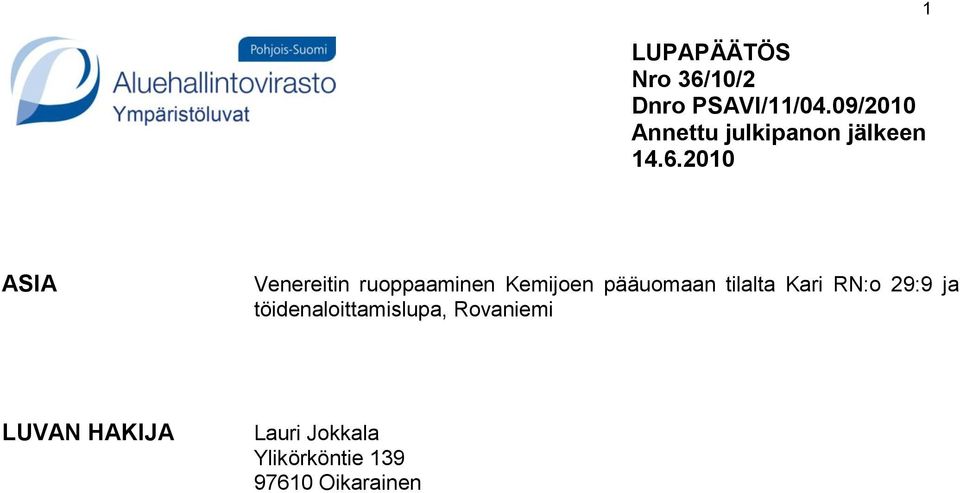 1

Pohjois-Suomi
Aluehallintovirasto
Ympäristöluvat

LUPAPÄÄTÖS
Nro 36/10/2
Dnro PSAVI/11/04.09/2010
Annettu julkipanon jälkeen
14.6.2010

ASIA

Venereitin ruoppaaminen Kemijoen pääuomaan tilalta Kari RN:o 29:9 ja töidenaloittamislupa, Rovaniemi

LUVAN HAKIJA

Lauri Jokkala
Ylikörköntie 139
97610 Oikarainen